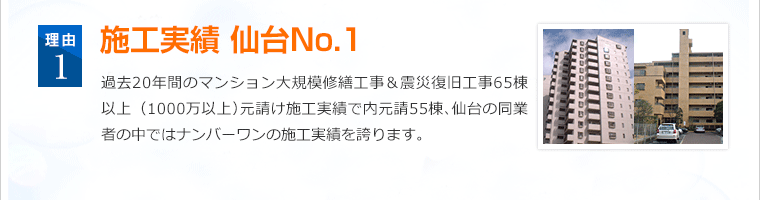 理由
1

施工実績 仙台No.1

過去20年間のマンション大規模修繕工事＆震災復旧工事65棟以上（1000万以上）元請け施工実績で内元請55棟、仙台の同業者の中ではナンバーワンの施工実績を誇ります。